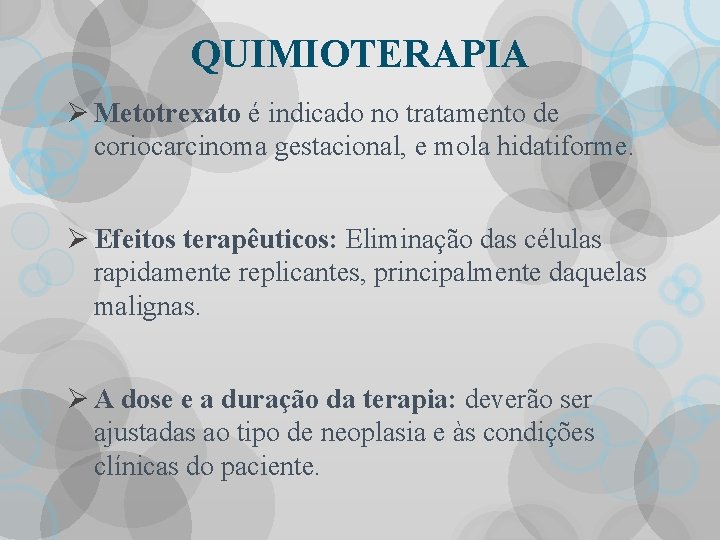 QUIMIOTERAPIA

➢ Metotrexato é indicado no tratamento de coriocarcinoma gestacional, e mola hidatiforme.

➢ Efeitos terapêuticos: Eliminação das células rapidamente replicantes, principalmente daquelas malignas.

➢ A dose e a duração da terapia: deverão ser ajustadas ao tipo de neoplasia e às condições clínicas do paciente.